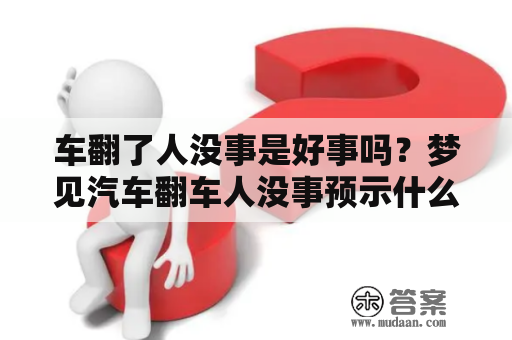 车翻了人没事是好事吗？梦见汽车翻车人没事预示什么

木 答案
www.mudaan.com